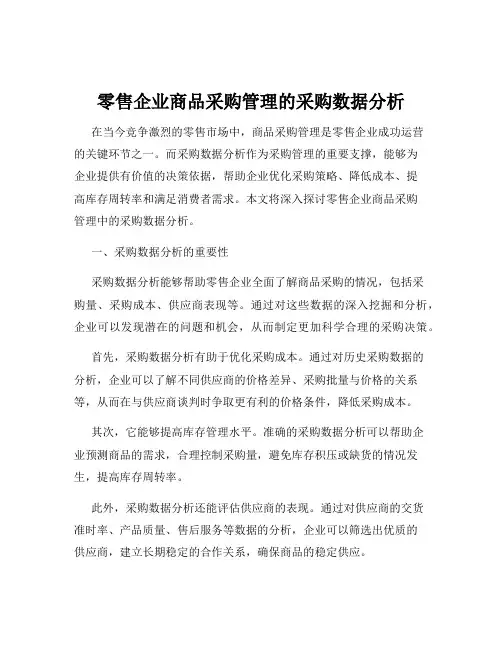 零售企业商品采购管理的采购数据分析

在当今竞争激烈的零售市场中，商品采购管理是零售企业成功运营的关键环节之一。而采购数据分析作为采购管理的重要支撑，能够为企业提供有价值的决策依据，帮助企业优化采购策略、降低成本、提高库存周转率和满足消费者需求。本文将深入探讨零售企业商品采购管理中的采购数据分析。

一、采购数据分析的重要性

采购数据分析能够帮助零售企业全面了解商品采购的情况，包括采购量、采购成本、供应商表现等。通过对这些数据的深入挖掘和分析，企业可以发现潜在的问题和机会，从而制定更加科学合理的采购决策。

首先，采购数据分析有助于优化采购成本。通过对历史采购数据的分析，企业可以了解不同供应商的价格差异、采购批量与价格的关系等，从而在与供应商谈判时争取更有利的价格条件，降低采购成本。

其次，它能够提高库存管理水平。准确的采购数据分析可以帮助企业预测商品的需求，合理控制采购量，避免库存积压或缺货的情况发生，提高库存周转率。

此外，采购数据分析还能评估供应商的表现。通过对供应商的交货准时率、产品质量、售后服务等数据的分析，企业可以筛选出优质的供应商，建立长期稳定的合作关系，确保商品的稳定供应。